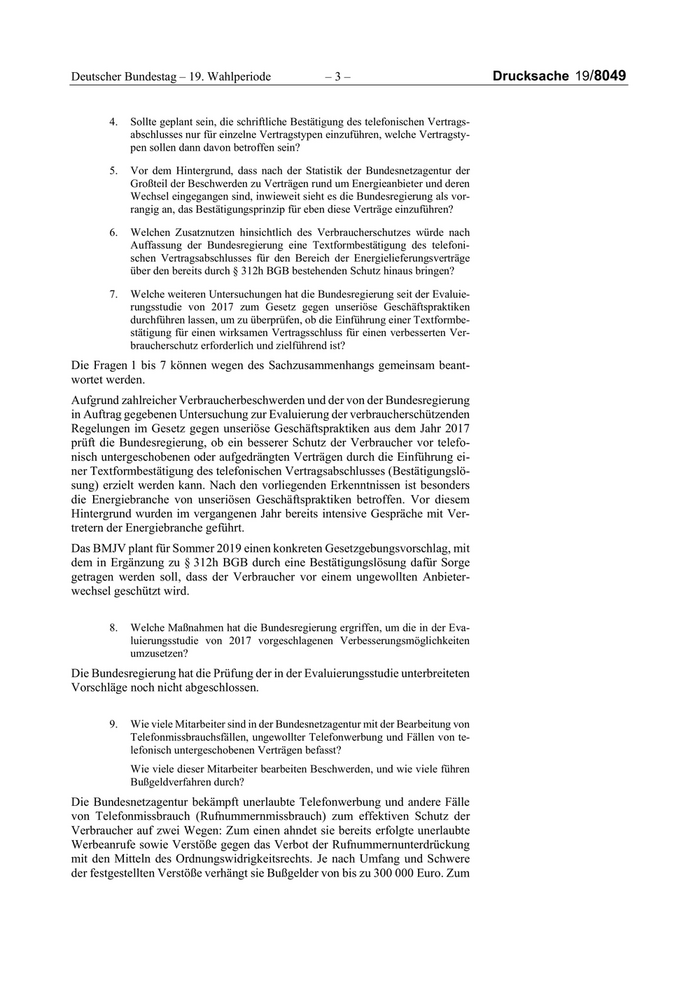 Deutscher Bundestag – 19. Wahlperiode – 3 – Drucksache 19/8049

4. Sollte geplant sein, die schriftliche Bestätigung des telefonischen Vertragsabschlusses nur für einzelne Vertragstypen einzuführen, welche Vertragstypen sollen dann davon betroffen sein?

5. Vor dem Hintergrund, dass nach der Statistik der Bundesnetzagentur der Großteil der Beschwerden zu Verträgen rund um Energieanbieter und deren Wechsel eingegangen sind, inwieweit sieht es die Bundesregierung als vorrangig an, das Bestätigungsprinzip für eben diese Verträge einzuführen?

6. Welchen Zusatznutzen hinsichtlich des Verbraucherschutzes würde nach Auffassung der Bundesregierung eine Textformbestätigung des telefonischen Vertragsabschlusses für den Bereich der Energielieferungsverträge über den bereits durch § 312h BGB bestehenden Schutz hinaus bringen?

7. Welche weiteren Untersuchungen hat die Bundesregierung seit der Evaluierungsstudie von 2017 zum Gesetz gegen unseriöse Geschäftspraktiken durchführen lassen, um zu überprüfen, ob die Einführung einer Textformbestätigung für einen wirksamen Vertragsschluss für einen verbesserten Verbraucherschutz erforderlich und zielführend ist?

Die Fragen 1 bis 7 können wegen des Sachzusammenhangs gemeinsam beantwortet werden.

Aufgrund zahlreicher Verbraucherbeschwerden und der von der Bundesregierung in Auftrag gegebenen Untersuchung zur Evaluierung der verbraucherschützenden Regelungen im Gesetz gegen unseriöse Geschäftspraktiken aus dem Jahr 2017 prüft die Bundesregierung, ob ein besserer Schutz der Verbraucher vor telefonisch untergeschobenen oder aufgedrängten Verträgen durch die Einführung einer Textformbestätigung des telefonischen Vertragsabschlusses (Bestätigungslösung) erzielt werden kann. Nach den vorliegenden Erkenntnissen ist besonders die Energiebranche von unseriösen Geschäftspraktiken betroffen. Vor diesem Hintergrund wurden im vergangenen Jahr bereits intensive Gespräche mit Vertretern der Energiebranche geführt.

Das BMJV plant für Sommer 2019 einen konkreten Gesetzgebungsvorschlag, mit dem in Ergänzung zu § 312h BGB durch eine Bestätigungslösung dafür Sorge getragen werden soll, dass der Verbraucher vor einem ungewollten Anbieterwechsel geschützt wird.

8. Welche Maßnahmen hat die Bundesregierung ergriffen, um die in der Evaluierungsstudie von 2017 vorgeschlagenen Verbesserungsmöglichkeiten umzusetzen?

Die Bundesregierung hat die Prüfung der in der Evaluierungsstudie unterbreiteten Vorschläge noch nicht abgeschlossen.

9. Wie viele Mitarbeiter sind in der Bundesnetzagentur mit der Bearbeitung von Telefonmissbrauchsfällen, ungewollter Telefonwerbung und Fällen von telefonisch untergeschobenen Verträgen befasst?

Wie viele dieser Mitarbeiter bearbeiten Beschwerden, und wie viele führen Bußgeldverfahren durch?

Die Bundesnetzagentur bekämpft unerlaubte Telefonwerbung und andere Fälle von Telefonmissbrauch (Rufnummernmissbrauch) zum effektiven Schutz der Verbraucher auf zwei Wegen: Zum einen ahndet sie bereits erfolgte unerlaubte Werbeanrufe sowie Verstöße gegen das Verbot der Rufnummernunterdrückung mit den Mitteln des Ordnungswidrigkeitsrechts. Je nach Umfang und Schwere der festgestellten Verstöße verhängt sie Bußgelder von bis zu 300 000 Euro. Zum